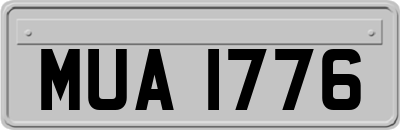 MUA 1776